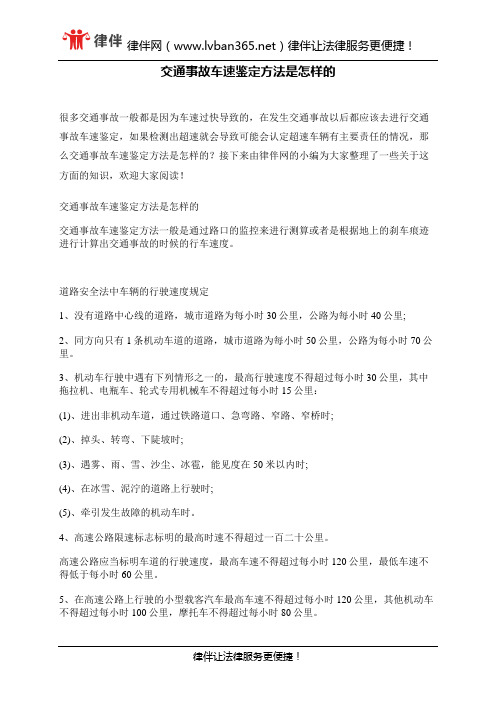 律伴 律伴网（www.lvban365.net）律伴让法律服务更便捷！

交通事故车速鉴定方法是怎样的

很多交通事故一般都是因为车速过快导致的，在发生交通事故以后都应该去进行交通事故车速鉴定，如果检测出超速就会导致可能会认定超速车辆有主要责任的情况，那么交通事故车速鉴定方法是怎样的？接下来由律伴网的小编为大家整理了一些关于这方面的知识，欢迎大家阅读！

交通事故车速鉴定方法是怎样的

交通事故车速鉴定方法一般是通过路口的监控来进行测算或者是根据地上的刹车痕迹进行计算出交通事故的时候的行车速度。

道路安全法中车辆的行驶速度规定

1、没有道路中心线的道路，城市道路为每小时 30 公里，公路为每小时 40 公里;

2、同方向只有 1 条机动车道的道路，城市道路为每小时 50 公里，公路为每小时 70 公里。

3、机动车行驶中遇有下列情形之一的，最高行驶速度不得超过每小时 30 公里，其中拖拉机、电瓶车、轮式专用机械车不得超过每小时 15 公里:

(1)、进出非机动车道，通过铁路道口、急弯路、窄路、窄桥时;

(2)、掉头、转弯、下陡坡时;

(3)、遇雾、雨、雪、沙尘、冰雹，能见度在 50 米以内时;

(4)、在冰雪、泥泞的道路上行驶时;

(5)、牵引发生故障的机动车时。

4、高速公路限速标志标明的最高时速不得超过一百二十公里。

高速公路应当标明车道的行驶速度，最高车速不得超过每小时 120 公里，最低车速不得低于每小时 60 公里。

5、在高速公路上行驶的小型载客汽车最高车速不得超过每小时 120 公里，其他机动车不得超过每小时 100 公里，摩托车不得超过每小时 80 公里。

律伴让法律服务更便捷！